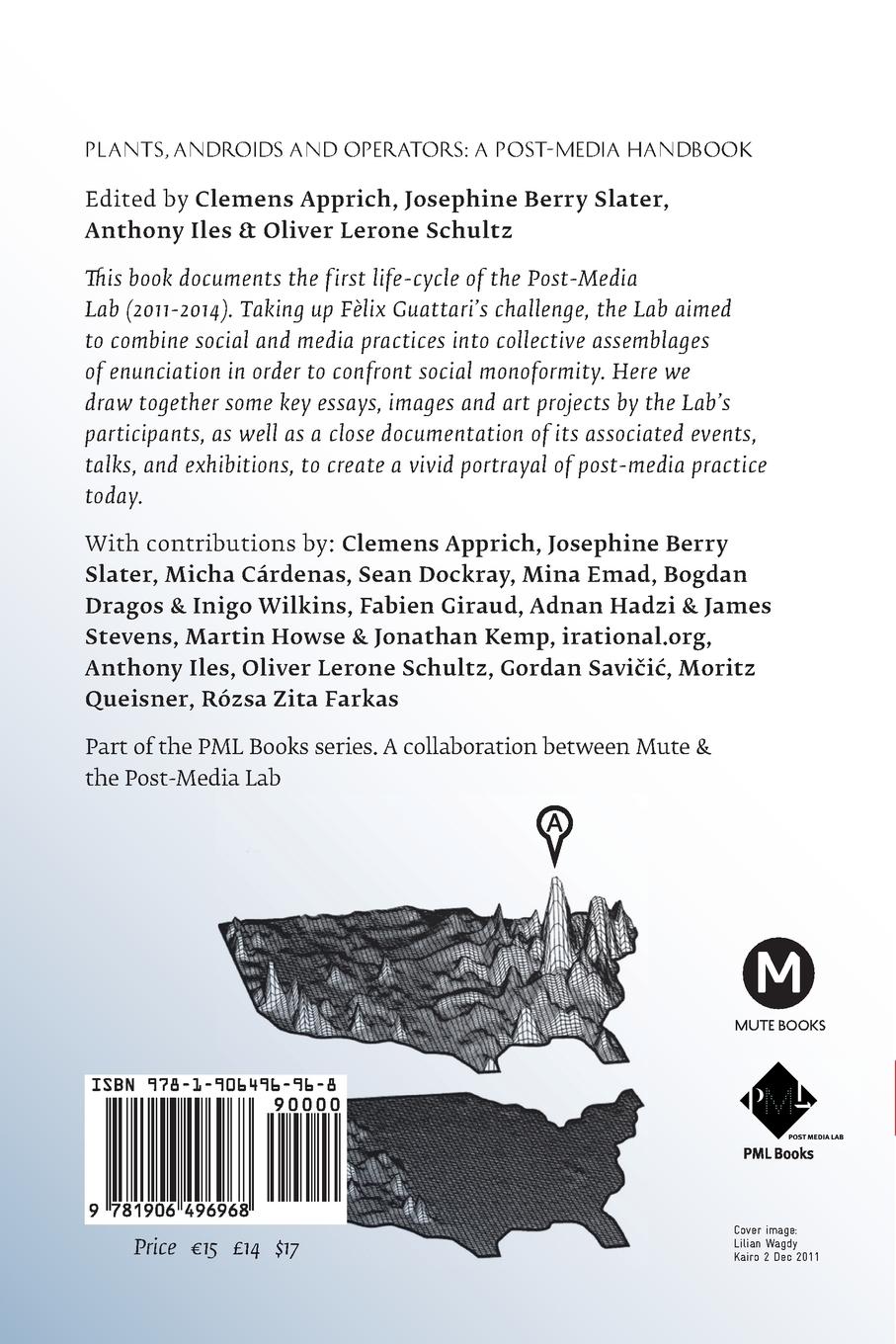 PLANTS, ANDROIDS AND OPERATORS: A POST-MEDIA HANDBOOK

Edited by Clemens Apprich, Josephine Berry Slater, Anthony Iles & Oliver Lerone Schultz

This book documents the first life-cycle of the Post-Media Lab (2011-2014). Taking up Fèlix Guattari's challenge, the Lab aimed to combine social and media practices into collective assemblages of enunciation in order to confront social monoformity. Here we draw together some key essays, images and art projects by the Lab's participants, as well as a close documentation of its associated events, talks, and exhibitions, to create a vivid portrayal of post-media practice today.

With contributions by: Clemens Apprich, Josephine Berry Slater, Micha Cárdenas, Sean Dockray, Mina Emad, Bogdan Dragos & Inigo Wilkins, Fabien Giraud, Adnan Hadzi & James Stevens, Martin Howse & Jonathan Kemp, irational.org, Anthony Iles, Oliver Lerone Schultz, Gordan Savičić, Moritz Queisner, Rózsa Zita Farkas

Part of the PML Books series. A collaboration between Mute & the Post-Media Lab

A

M

MUTE BOOKS

PML
POST MEDIA LAB
PML Books

ISBN 978-1-906496-96-8

90000

9 781906 496968

Price €15 £14 $17

Cover image:
Lilian Wagdy
Kairo 2 Dec 2011